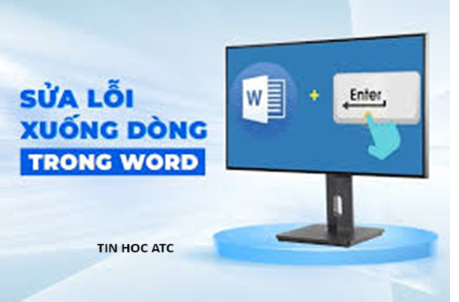 SỬA LỖI XUỐNG DÒNG TRONG WORD

W + Enter

TIN HOC ATC